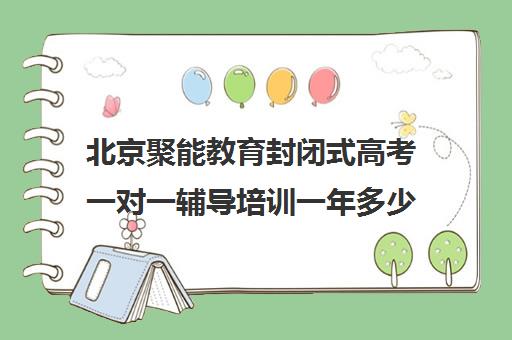 北京聚能教育封闭式高考一对一辅导培训一年多少